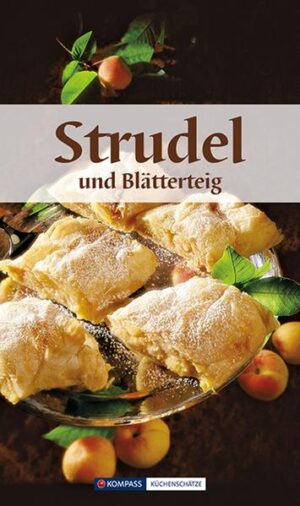 Strudel

und Blätterteig

KOMPASS KÜCHENSCHÄTZE